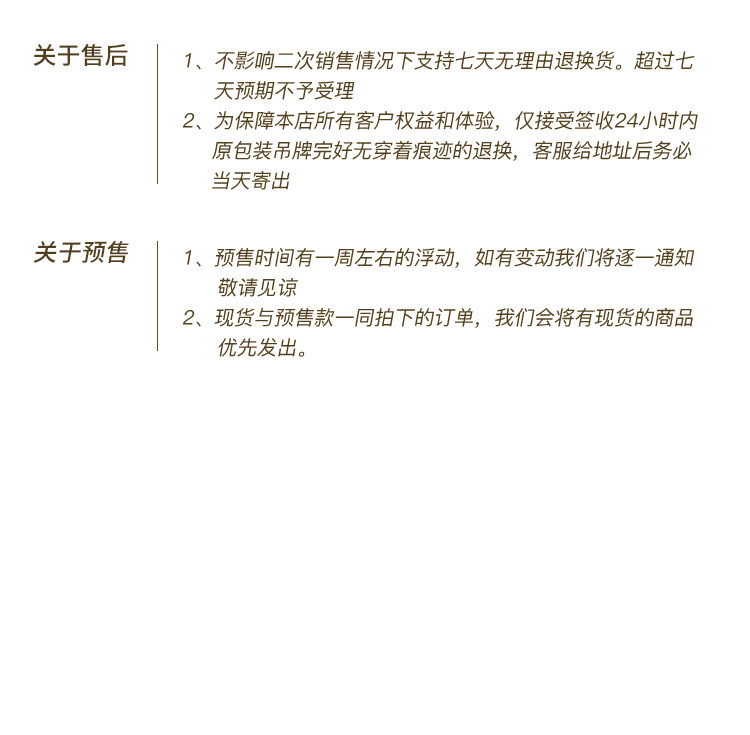 关于售后

1、不影响二次销售情况下支持七天无理由退换货。超过七天预期不予受理
2、为保障本店所有客户权益和体验，仅接受签收24小时内原包装吊牌完好无穿着痕迹的退换，客服给地址后务必当天寄出

关于预售

1、预售时间有一周左右的浮动，如有变动我们将逐一通知敬请见谅
2、现货与预售款一同拍下的订单，我们会将有现货的商品优先发出。